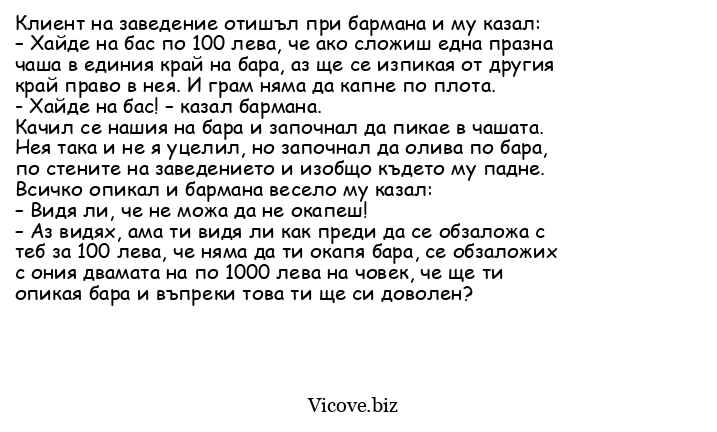 Клиент на заведение отишъл при бармана и му казал:
– Хайде на бас по 100 лева, че ако сложиш една празна чаша в единия край на бара, аз ще се изпикая от другия край право в нея. И грам няма да капне по плота.
- Хайде на бас! – казал бармана.
Качил се нашия на бара и започнал да пикае в чашата. Нея така и не я уцелил, но започнал да олива по бара, по стените на заведението и изобщо където му падне.
Всичко опикал и бармана весело му казал:
– Видя ли, че не можа да не окапеш!
– Аз видях, ама ти видя ли как преди да се обзаложа с теб за 100 лева, че няма да ти окапя бара, се обзаложих с ония двамата на по 1000 лева на човек, че ще ти опикая бара и въпреки това ти ще си доволен?

Vicove.biz